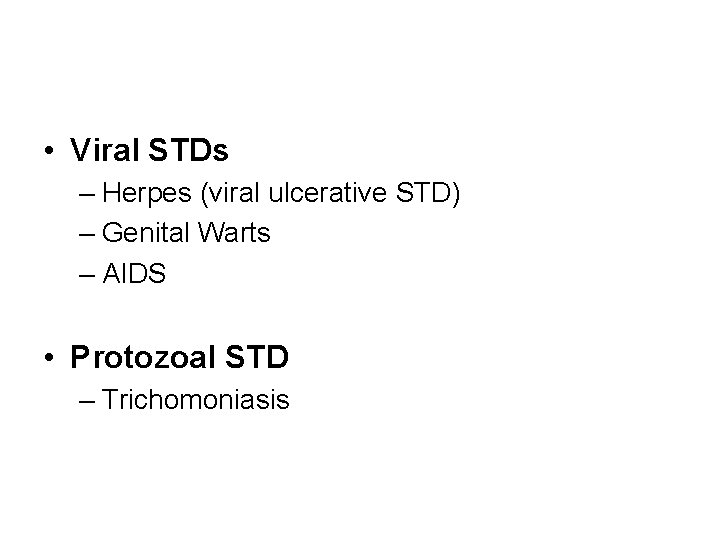 • Viral STDs
– Herpes (viral ulcerative STD)
– Genital Warts
– AIDS

• Protozoal STD
– Trichomoniasis